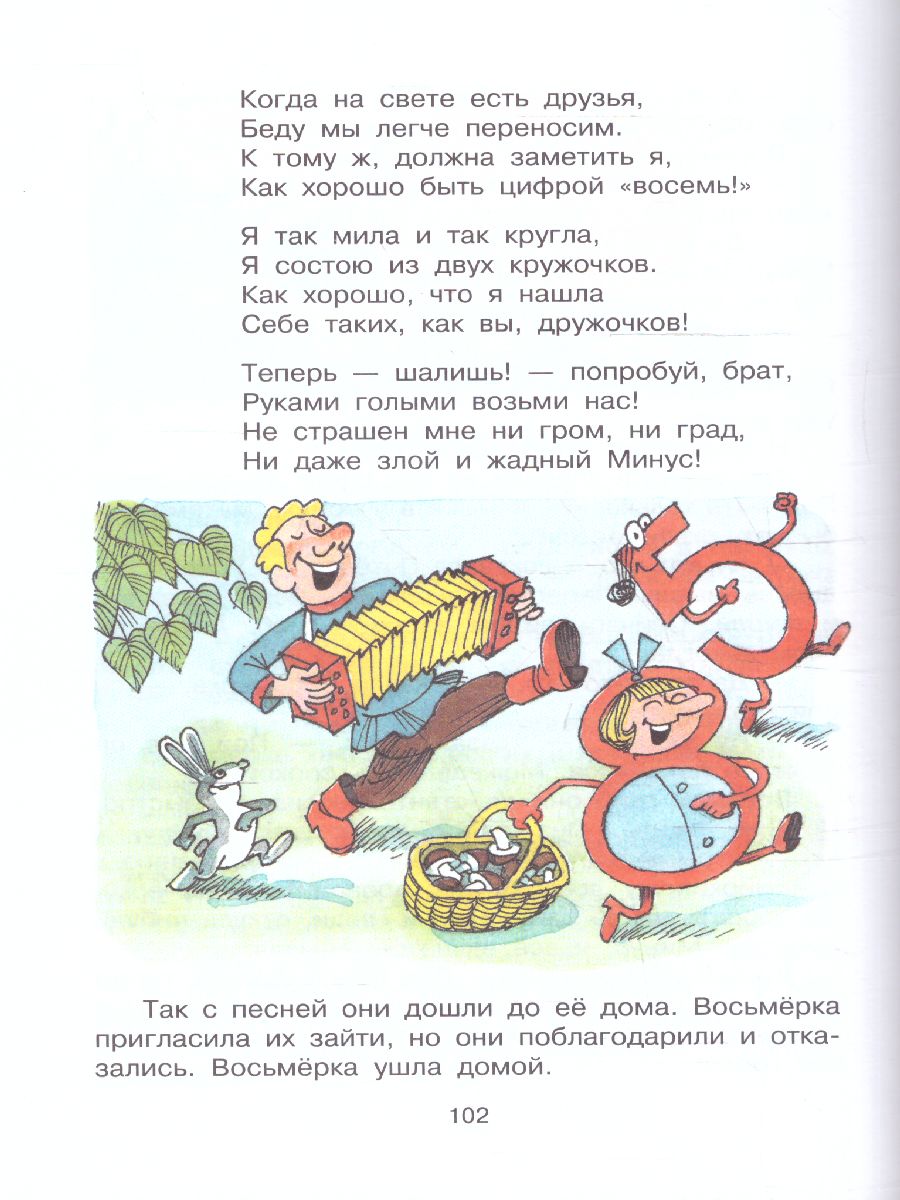 Когда на свете есть друзья,
Беду мы легче переносим.
К тому ж, должна заметить я,
Как хорошо быть цифрой «восемь!»

Я так мила и так кругла,
Я состою из двух кружочков.
Как хорошо, что я нашла
Себе таких, как вы, дружочков!

Теперь — шалишь! — попробуй, брат,
Руками голыми возьми нас!
Не страшен мне ни гром, ни град,
Ни даже злой и жадный Минус!

Так с песней они дошли до её дома. Восьмёрка пригласила их зайти, но они поблагодарили и отказались. Восьмёрка ушла домой.

102